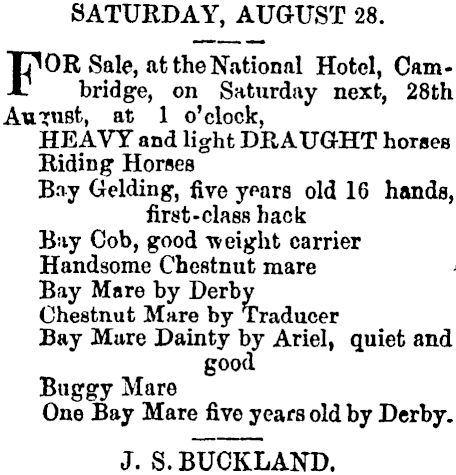 SATURDAY, AUGUST 28.

FOR Sale, at the National Hotel, Cambridge, on Saturday next, 28th August, at 1 o'clock,

HEAVY and light DRAUGHT horses
Riding Horses
Bay Gelding, five years old 16 hands, first-class hack
Bay Cob, good weight carrier
Handsome Chestnut mare
Bay Mare by Derby
Chestnut Mare by Traducer
Bay Mare Dainty by Ariel, quiet and good
Buggy Mare
One Bay Mare five years old by Derby.

J. S. BUCKLAND.